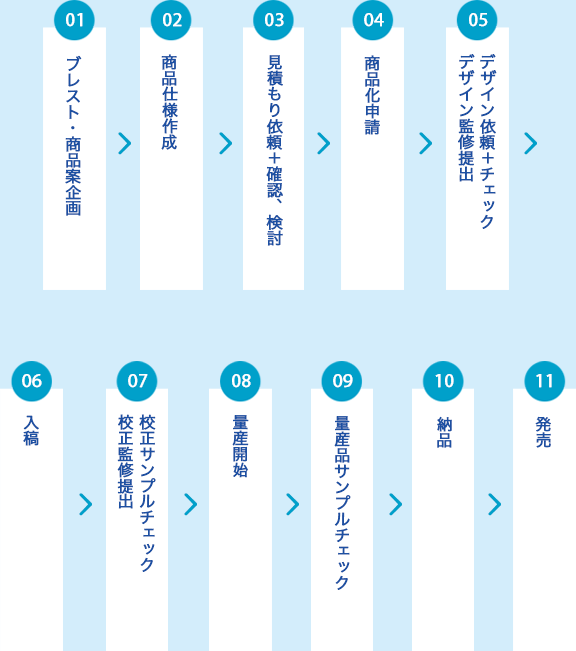 01
ブレスト・商品案企画

02
商品仕様作成

03
見積もり依頼＋確認、検討

04
商品化申請

05
デザイン依頼＋チェック
デザイン監修提出

06
入稿

07
校正サンプルチェック
校正監修提出

08
量産開始

09
量産品サンプルチェック

10
納品

11
発売